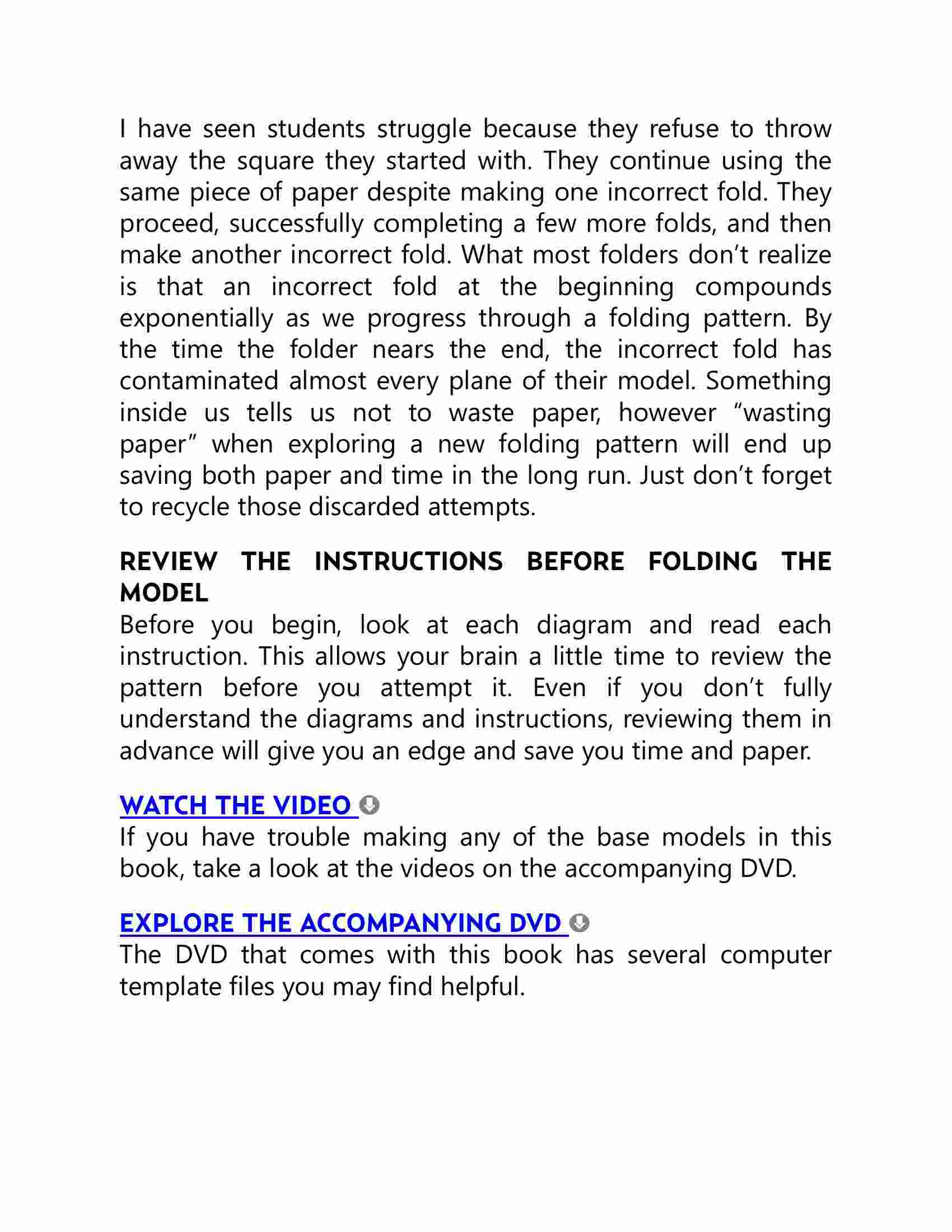 I have seen students struggle because they refuse to throw away the square they started with. They continue using the same piece of paper despite making one incorrect fold. They proceed, successfully completing a few more folds, and then make another incorrect fold. What most folders don’t realize is that an incorrect fold at the beginning compounds exponentially as we progress through a folding pattern. By the time the folder nears the end, the incorrect fold has contaminated almost every plane of their model. Something inside us tells us not to waste paper, however “wasting paper” when exploring a new folding pattern will end up saving both paper and time in the long run. Just don’t forget to recycle those discarded attempts.

REVIEW THE INSTRUCTIONS BEFORE FOLDING THE MODEL
Before you begin, look at each diagram and read each instruction. This allows your brain a little time to review the pattern before you attempt it. Even if you don’t fully understand the diagrams and instructions, reviewing them in advance will give you an edge and save you time and paper.

WATCH THE VIDEO
If you have trouble making any of the base models in this book, take a look at the videos on the accompanying DVD.

EXPLORE THE ACCOMPANYING DVD
The DVD that comes with this book has several computer template files you may find helpful.